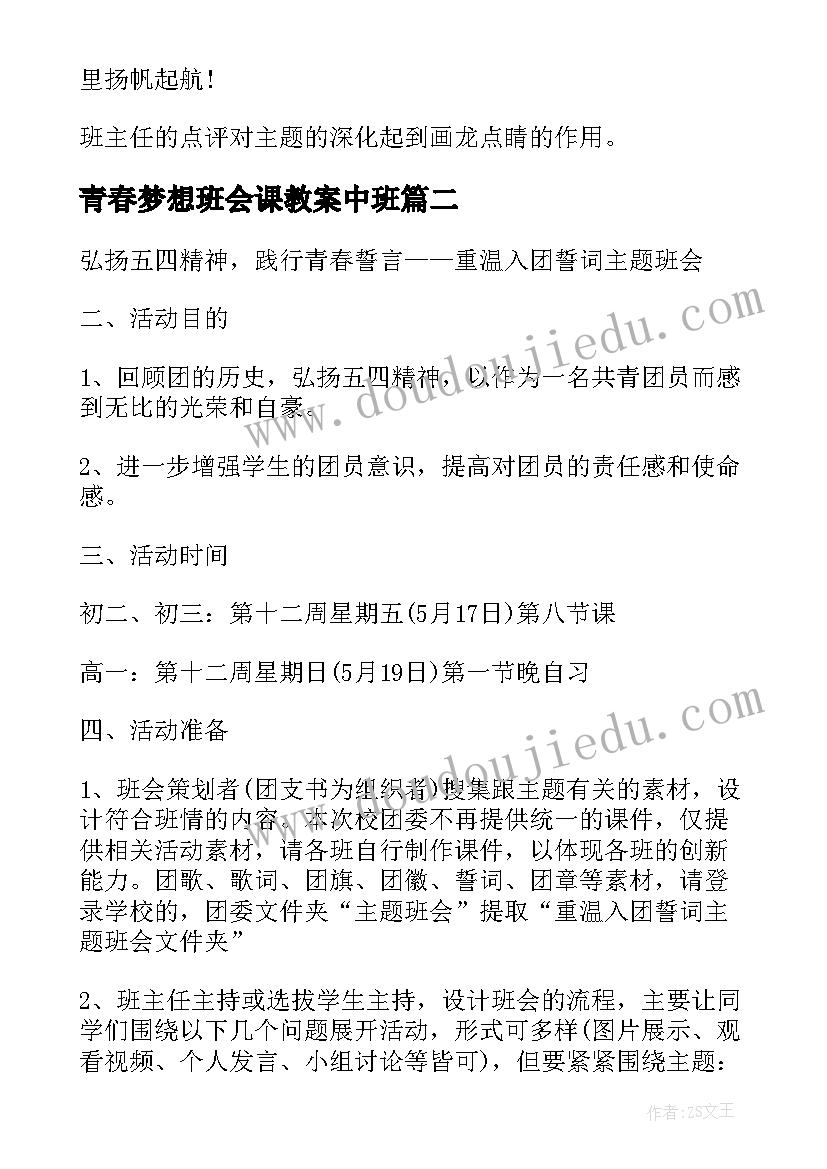 里扬帆起航！

班主任的点评对主题的深化起到画龙点睛的作用。

青春梦想班会课教案中班篇二

弘扬五四精神，践行青春誓言——重温入团誓词主题班会

二、活动目的

1、回顾团的历史，弘扬五四精神，以作为一名共青团员而感到无比的光荣和自豪。

2、进一步增强学生的团员意识，提高对团员的责任感和使命感。

三、活动时间

初二、初三：第十二周星期五(5月17日)第八节课

高一：第十二周星期日(5月19日)第一节晚自习

四、活动准备

1、班会策划者(团支书为组织者)搜集跟主题有关的素材，设计符合班情的内容。本次校团委不再提供统一的课件，仅提供相关活动素材，请各班自行制作课件，以体现各班的创新能力。团歌、歌词、团旗、团徽、誓词、团章等素材，请登录学校的，团委文件夹“主题班会”提取“重温入团誓词主题班会文件夹”

2、班主任主持或选拔学生主持，设计班会的流程，主要让同学们围绕以下几个问题展开活动，形式可多样(图片展示、观看视频、个人发言、小组讨论等皆可)，但要紧紧围绕主题：

www.doudoujiedu.com
www.doudoujiedu.com

作者：ZS文王